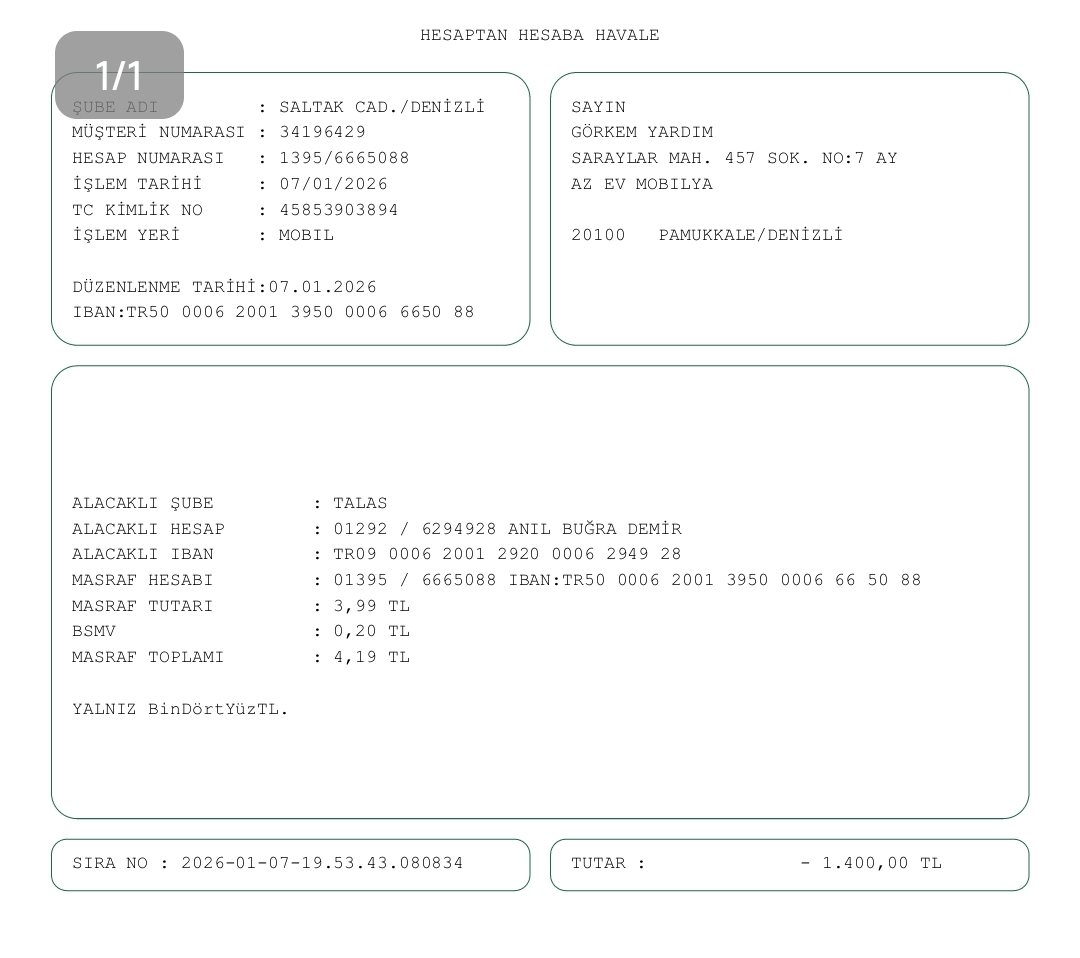 HESAPTAN HESABA HAVALE

1/1

ŞUBE ADI : SALTAK CAD./DENİZLİ
MÜŞTERİ NUMARASI : 34196429
HESAP NUMARASI : 1395/6665088
İŞLEM TARİHİ : 07/01/2026
TC KİMLİK NO : 45853903894
İŞLEM YERİ : MOBIL

DÜZENLENME TARİHİ:07.01.2026
IBAN:TR50 0006 2001 3950 0006 6650 88

SAYIN
GÖRKEM YARDIM
SARAYLAR MAH. 457 SOK. NO:7 AY
AZ EV MOBILYA

20100 PAMUKKALE/DENİZLİ

ALACAKLI ŞUBE : TALAS
ALACAKLI HESAP : 01292 / 6294928 ANIL BUĞRA DEMİR
ALACAKLI IBAN : TR09 0006 2001 2920 0006 2949 28
MASRAF HESABI : 01395 / 6665088 IBAN:TR50 0006 2001 3950 0006 66 50 88
MASRAF TUTARI : 3,99 TL
BSMV : 0,20 TL
MASRAF TOPLAMI : 4,19 TL

YALNIZ BinDörtYüzTL.

SIRA NO : 2026-01-07-19.53.43.080834

TUTAR : - 1.400,00 TL